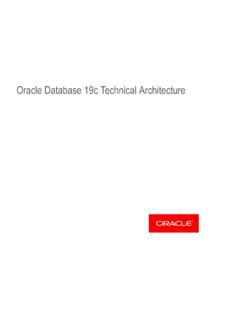 Oracle Database 19c Technical Architecture

ORACLE